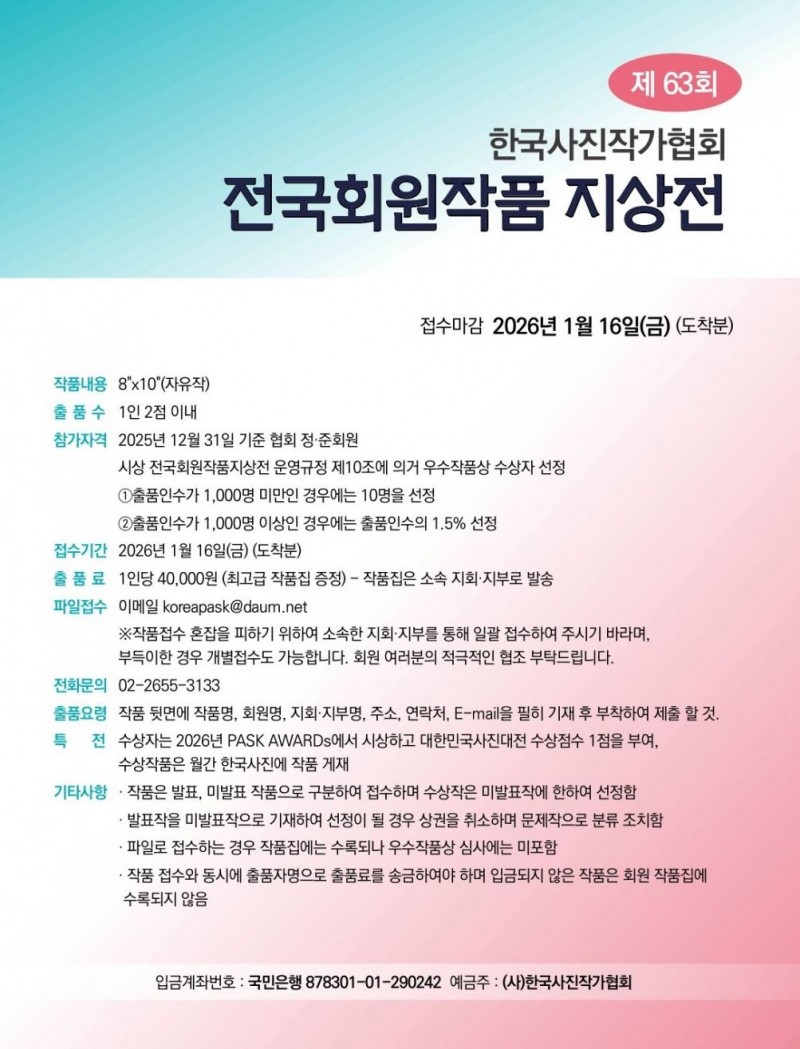 제 63회

한국사진작가협회

전국회원작품 지상전

접수마감 2026년 1월 16일(금) (도착분)

작품내용 8"x10"(자유작)

출 품 수 1인 2점 이내

참가자격 2025년 12월 31일 기준 협회 정·준회원

시상 전국회원작품지상전 운영규정 제10조에 의거 우수작품상 수상자 선정

①출품인수가 1,000명 미만인 경우에는 10명을 선정

②출품인수가 1,000명 이상인 경우에는 출품인수의 1.5% 선정

접수기간 2026년 1월 16일(금) (도착분)

출 품 료 1인당 40,000원 (최고급 작품집 증정) - 작품집은 소속 지회·지부로 발송

파일접수 이메일 koreapask@daum.net

※작품접수 혼잡을 피하기 위하여 소속한 지회·지부를 통해 일괄 접수하여 주시기 바라며, 부득이한 경우 개별접수도 가능합니다. 회원 여러분의 적극적인 협조 부탁드립니다.

전화문의 02-2655-3133

출품요령 작품 뒷면에 작품명, 회원명, 지회·지부명, 주소, 연락처, E-mail을 필히 기재 후 부착하여 제출 할 것.

특 전 수상자는 2026년 PASK AWARDs에서 시상하고 대한민국사진대전 수상점수 1점을 부여, 수상작품은 월간 한국사진에 작품 게재

기타사항 · 작품은 발표, 미발표 작품으로 구분하여 접수하며 수상작은 미발표작에 한하여 선정함

· 발표작을 미발표작으로 기재하여 선정이 될 경우 상권을 취소하며 문제작으로 분류 조치함

· 파일로 접수하는 경우 작품집에는 수록되나 우수작품상 심사에는 미포함

· 작품 접수와 동시에 출품자명으로 출품료를 송금하여야 하며 입금되지 않은 작품은 회원 작품집에 수록되지 않음

입금계좌번호 : 국민은행 878301-01-290242 예금주 : (사)한국사진작가협회